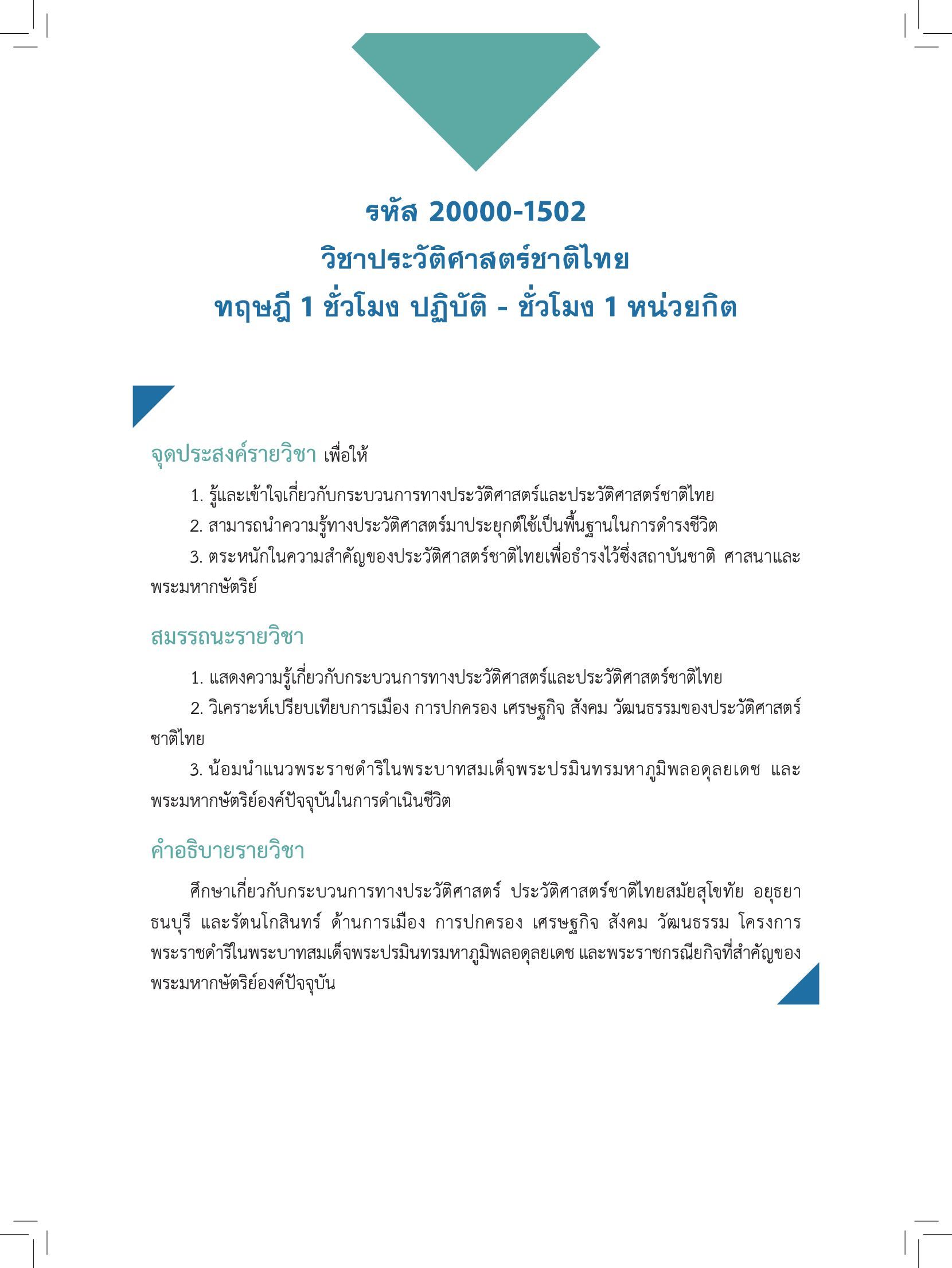 รหัส 20000-1502
วิชาประวัติศาสตร์ชาติไทย
ทฤษฎี 1 ชั่วโมง ปฏิบัติ - ชั่วโมง 1 หน่วยกิต

จุดประสงค์รายวิชา เพื่อให้

1. รู้และเข้าใจเกี่ยวกับกระบวนการทางประวัติศาสตร์และประวัติศาสตร์ชาติไทย

2. สามารถนำความรู้ทางประวัติศาสตร์มาประยุกต์ใช้เป็นพื้นฐานในการดำรงชีวิต

3. ตระหนักในความสำคัญของประวัติศาสตร์ชาติไทยเพื่อธำรงไว้ซึ่งสถาบันชาติ ศาสนาและพระมหากษัตริย์

สมรรถนะรายวิชา

1. แสดงความรู้เกี่ยวกับกระบวนการทางประวัติศาสตร์และประวัติศาสตร์ชาติไทย

2. วิเคราะห์เปรียบเทียบการเมือง การปกครอง เศรษฐกิจ สังคม วัฒนธรรมของประวัติศาสตร์ชาติไทย

3. น้อมนำแนวพระราชดำริในพระบาทสมเด็จพระปรมินทรมหาภูมิพลอดุลยเดช และพระมหากษัตริย์องค์ปัจจุบันในการดำเนินชีวิต

คำอธิบายรายวิชา

ศึกษาเกี่ยวกับกระบวนการทางประวัติศาสตร์ ประวัติศาสตร์ชาติไทยสมัยสุโขทัย อยุธยา ธนบุรี และรัตนโกสินทร์ ด้านการเมือง การปกครอง เศรษฐกิจ สังคม วัฒนธรรม โครงการพระราชดำริในพระบาทสมเด็จพระปรมินทรมหาภูมิพลอดุลยเดช และพระราชกรณียกิจที่สำคัญของพระมหากษัตริย์องค์ปัจจุบัน